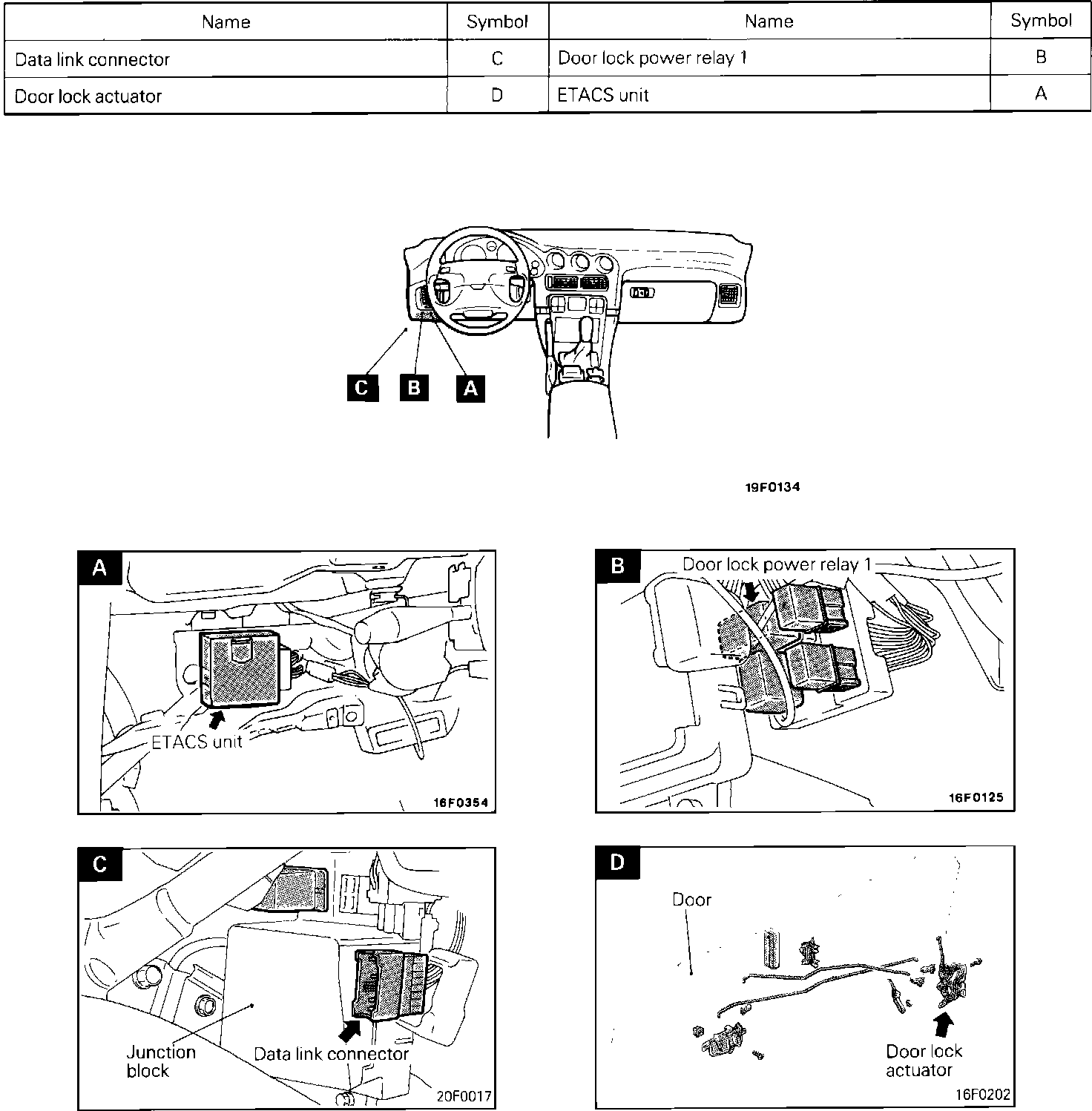 | Name | Symbol | Name | Symbol |
|---|---|---|---|
| Data link connector | C | Door lock power relay 1 | B |
| Door lock actuator | D | ETACS unit | A |

C B A

19F0134

A
ETACS unit
16F0354

B
Door lock power relay 1
16F0125

C
Junction block
Data link connector
20F0017

D
Door
Door lock actuator
16F0202